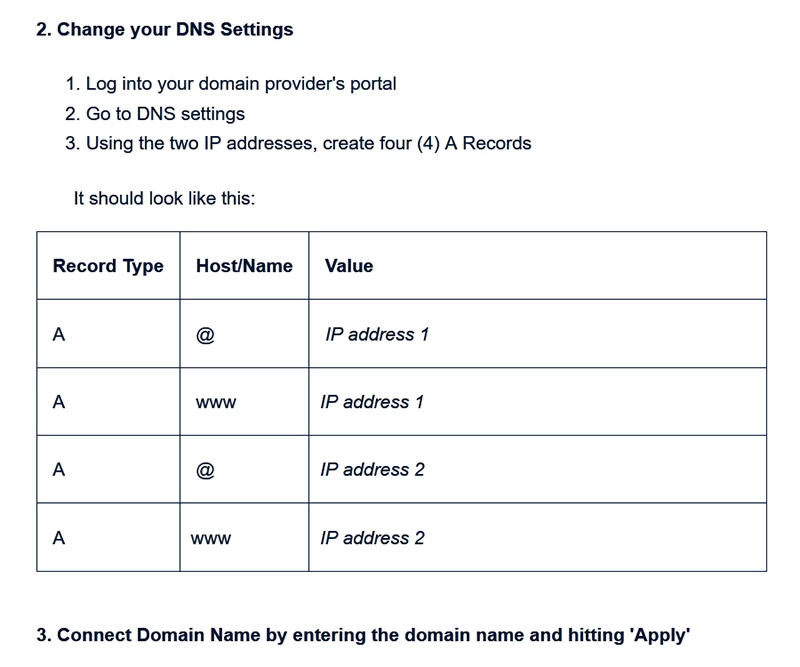 2. Change your DNS Settings

1. Log into your domain provider's portal
2. Go to DNS settings
3. Using the two IP addresses, create four (4) A Records

It should look like this:

| Record Type | Host/Name | Value |
|---|---|---|
| A | @ | IP address 1 |
| A | www | IP address 1 |
| A | @ | IP address 2 |
| A | www | IP address 2 |

3. Connect Domain Name by entering the domain name and hitting 'Apply'